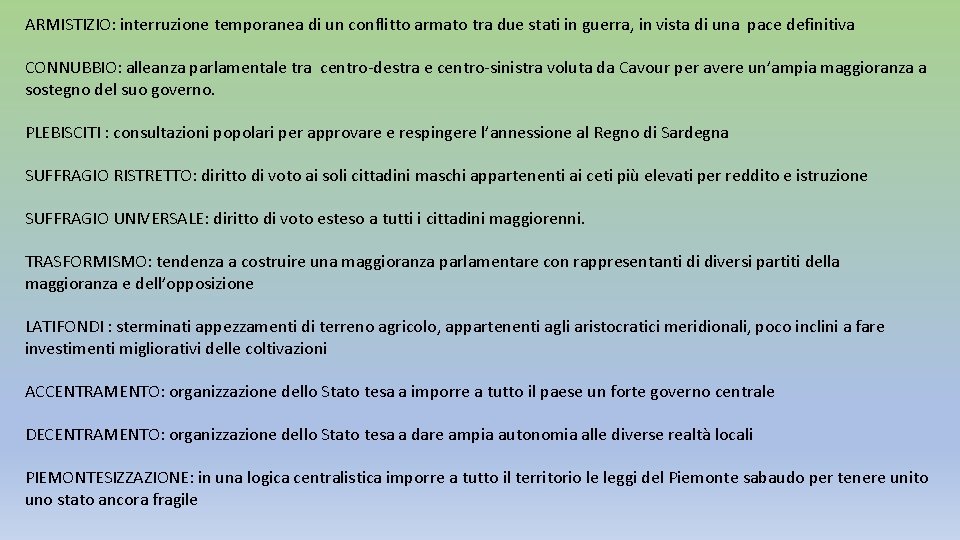 ARMISTIZIO: interruzione temporanea di un conflitto armato tra due stati in guerra, in vista di una pace definitiva

CONNUBBIO: alleanza parlamentale tra centro-destra e centro-sinistra voluta da Cavour per avere un'ampia maggioranza a sostegno del suo governo.

PLEBISCITI : consultazioni popolari per approvare e respingere l'annessione al Regno di Sardegna

SUFFRAGIO RISTRETTO: diritto di voto ai soli cittadini maschi appartenenti ai ceti più elevati per reddito e istruzione

SUFFRAGIO UNIVERSALE: diritto di voto esteso a tutti i cittadini maggiorenni.

TRASFORMISMO: tendenza a costruire una maggioranza parlamentare con rappresentanti di diversi partiti della maggioranza e dell'opposizione

LATIFONDI : sterminati appezzamenti di terreno agricolo, appartenenti agli aristocratici meridionali, poco inclini a fare investimenti migliorativi delle coltivazioni

ACCENTRAMENTO: organizzazione dello Stato tesa a imporre a tutto il paese un forte governo centrale

DECENTRAMENTO: organizzazione dello Stato tesa a dare ampia autonomia alle diverse realtà locali

PIEMONTESIZZAZIONE: in una logica centralistica imporre a tutto il territorio le leggi del Piemonte sabaudo per tenere unito uno stato ancora fragile